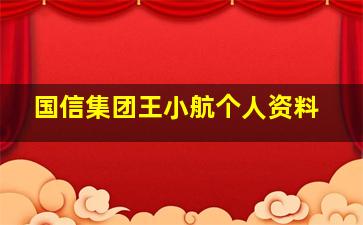 国信集团王小航个人资料